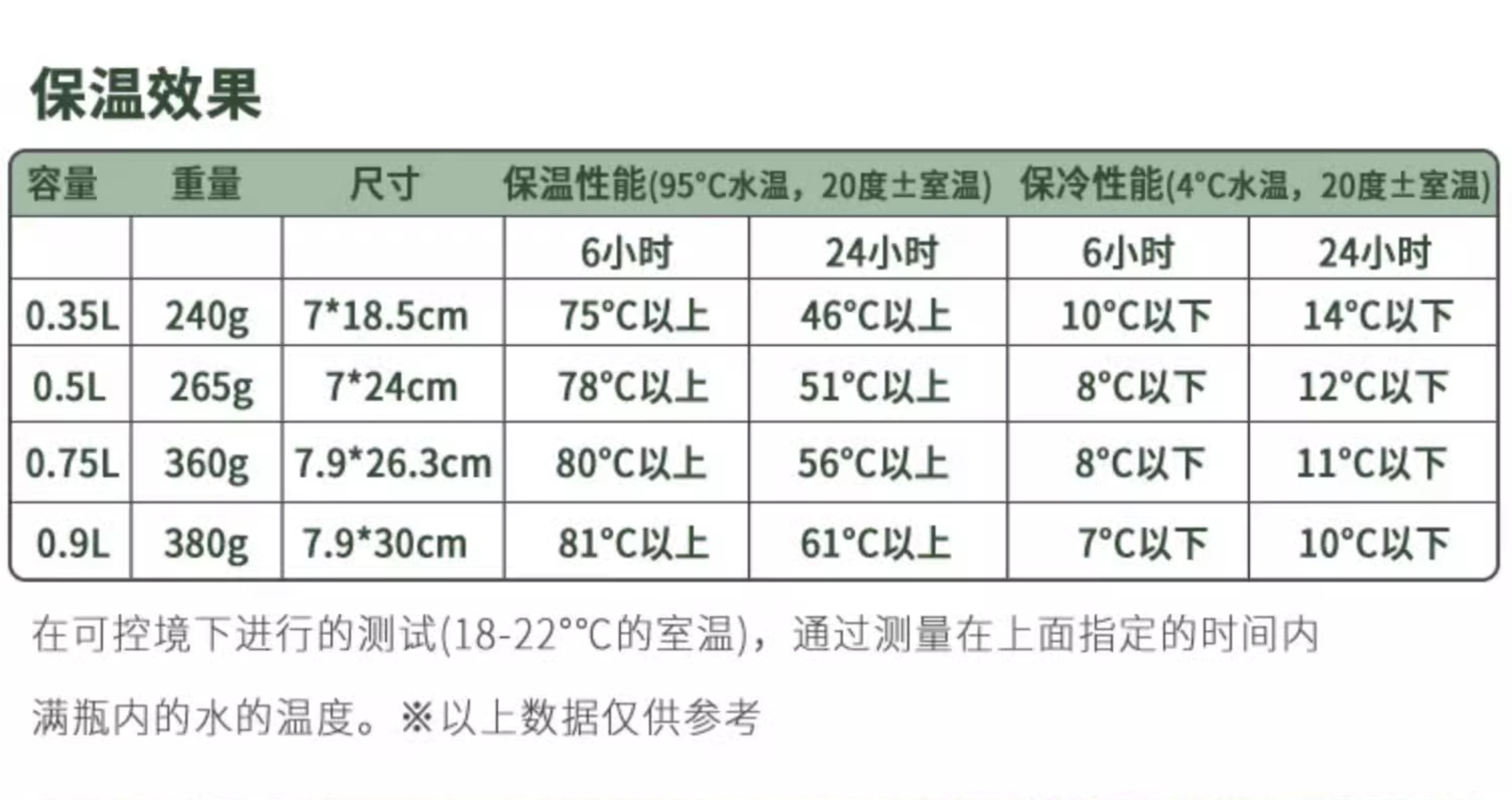 保温效果

| 容量 | 重量 | 尺寸 | 保温性能(95°C水温，20度±室温) |  | 保冷性能(4°C水温，20度±室温) |  |
|---|---|---|---|---|---|---|
|  |  |  | 6小时 | 24小时 | 6小时 | 24小时 |
| 0.35L | 240g | 7*18.5cm | 75°C以上 | 46°C以上 | 10°C以下 | 14°C以下 |
| 0.5L | 265g | 7*24cm | 78°C以上 | 51°C以上 | 8°C以下 | 12°C以下 |
| 0.75L | 360g | 7.9*26.3cm | 80°C以上 | 56°C以上 | 8°C以下 | 11°C以下 |
| 0.9L | 380g | 7.9*30cm | 81°C以上 | 61°C以上 | 7°C以下 | 10°C以下 |

在可控境下进行的测试(18-22°°C的室温)，通过测量在上面指定的时间内满瓶内的水的温度。※以上数据仅供参考